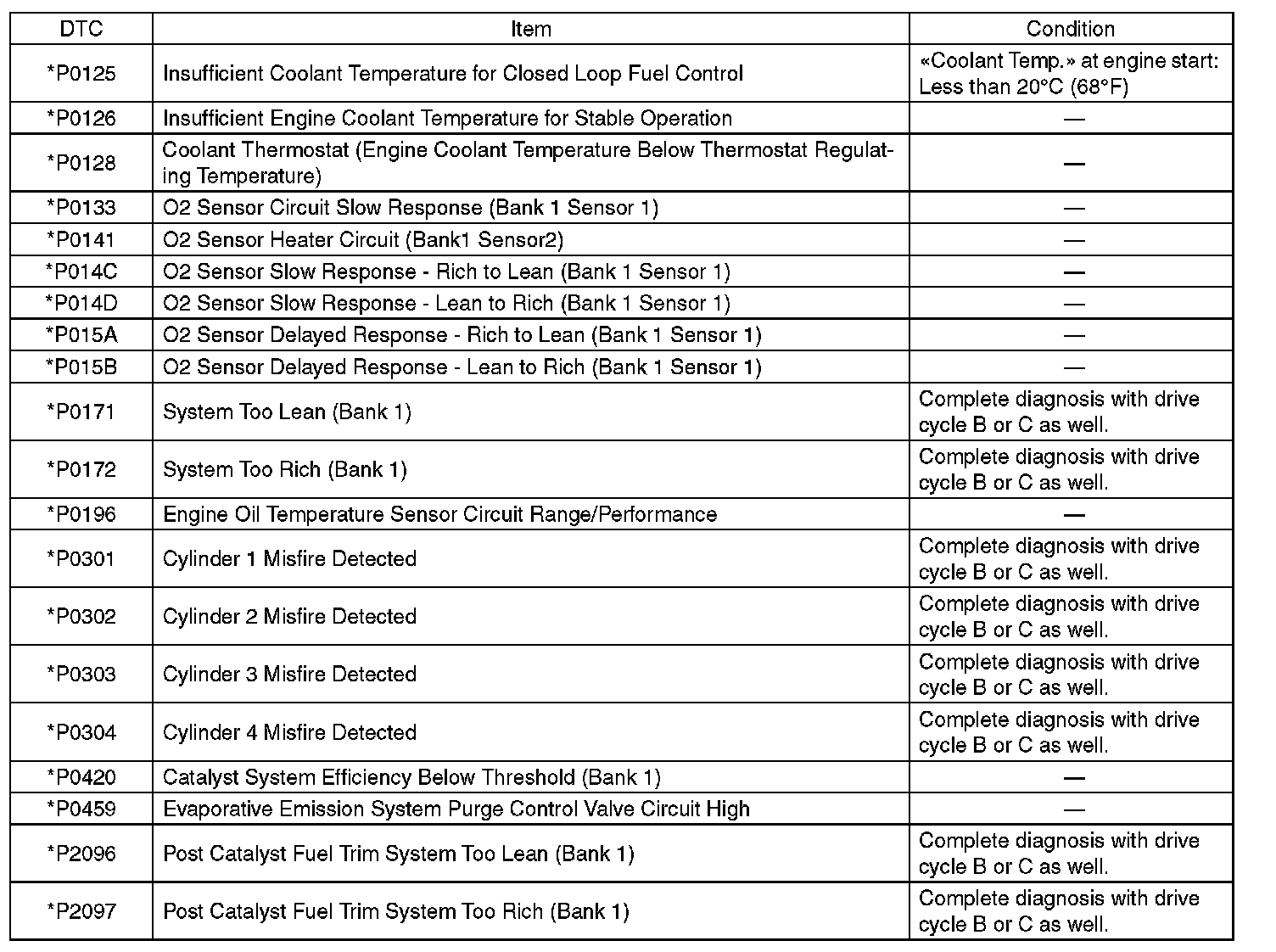 | DTC | Item | Condition |
|---|---|---|
| *P0125 | Insufficient Coolant Temperature for Closed Loop Fuel Control | «Coolant Temp.» at engine start: Less than 20°C (68°F) |
| *P0126 | Insufficient Engine Coolant Temperature for Stable Operation | — |
| *P0128 | Coolant Thermostat (Engine Coolant Temperature Below Thermostat Regulating Temperature) | — |
| *P0133 | O2 Sensor Circuit Slow Response (Bank 1 Sensor 1) | — |
| *P0141 | O2 Sensor Heater Circuit (Bank1 Sensor2) | — |
| *P014C | O2 Sensor Slow Response - Rich to Lean (Bank 1 Sensor 1) | — |
| *P014D | O2 Sensor Slow Response - Lean to Rich (Bank 1 Sensor 1) | — |
| *P015A | O2 Sensor Delayed Response - Rich to Lean (Bank 1 Sensor 1) | — |
| *P015B | O2 Sensor Delayed Response - Lean to Rich (Bank 1 Sensor 1) | — |
| *P0171 | System Too Lean (Bank 1) | Complete diagnosis with drive cycle B or C as well. |
| *P0172 | System Too Rich (Bank 1) | Complete diagnosis with drive cycle B or C as well. |
| *P0196 | Engine Oil Temperature Sensor Circuit Range/Performance | — |
| *P0301 | Cylinder 1 Misfire Detected | Complete diagnosis with drive cycle B or C as well. |
| *P0302 | Cylinder 2 Misfire Detected | Complete diagnosis with drive cycle B or C as well. |
| *P0303 | Cylinder 3 Misfire Detected | Complete diagnosis with drive cycle B or C as well. |
| *P0304 | Cylinder 4 Misfire Detected | Complete diagnosis with drive cycle B or C as well. |
| *P0420 | Catalyst System Efficiency Below Threshold (Bank 1) | — |
| *P0459 | Evaporative Emission System Purge Control Valve Circuit High | — |
| *P2096 | Post Catalyst Fuel Trim System Too Lean (Bank 1) | Complete diagnosis with drive cycle B or C as well. |
| *P2097 | Post Catalyst Fuel Trim System Too Rich (Bank 1) | Complete diagnosis with drive cycle B or C as well. |